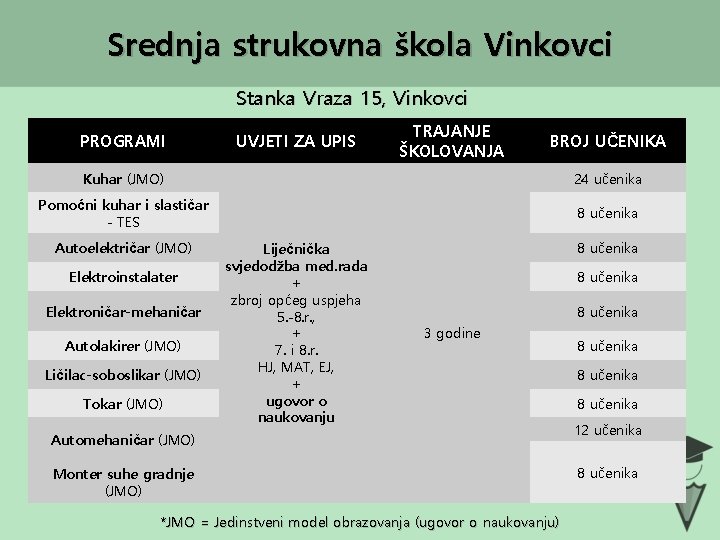 Srednja strukovna škola Vinkovci

Stanka Vraza 15, Vinkovci

| PROGRAMI | UVJETI ZA UPIS | TRAJANJE ŠKOLOVANJA | BROJ UČENIKA |
|---|---|---|---|
| Kuhar (JMO) | Liječnička svjedodžba med.rada + zbroj općeg uspjeha 5.-8.r., + 7. i 8.r. HJ, MAT, EJ, + ugovor o naukovanju | 3 godine | 24 učenika |
| Pomoćni kuhar i slastičar - TES | | | 8 učenika |
| Autoelektričar (JMO) | | | 8 učenika |
| Elektroinstalater | | | 8 učenika |
| Elektroničar-mehaničar | | | 8 učenika |
| Autolakirer (JMO) | | | 8 učenika |
| Ličilac-soboslikar (JMO) | | | 8 učenika |
| Tokar (JMO) | | | 8 učenika |
| Automehaničar (JMO) | | | 12 učenika |
| Monter suhe gradnje (JMO) | | | 8 učenika |

*JMO = Jedinstveni model obrazovanja (ugovor o naukovanju)